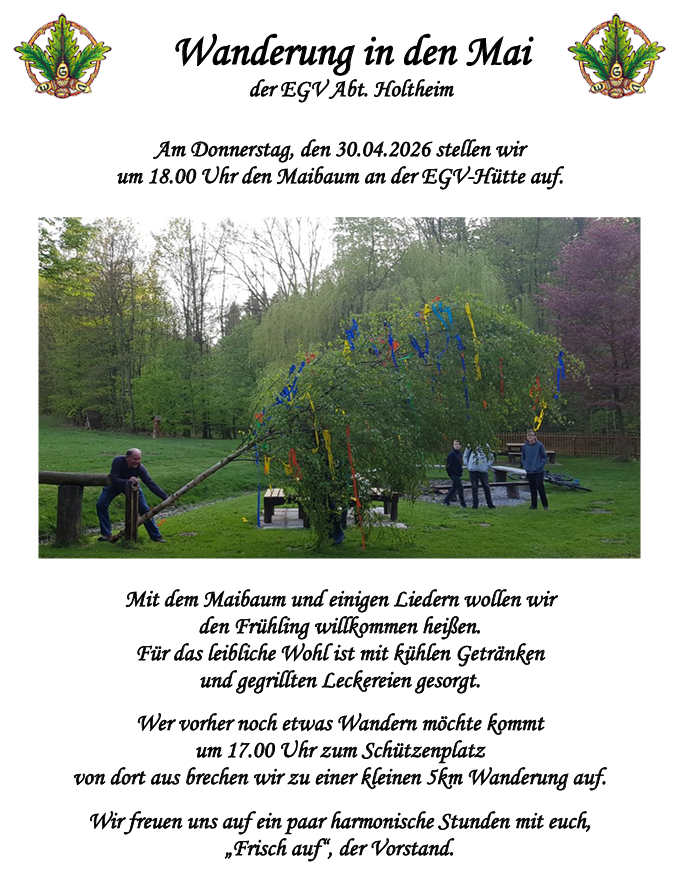 Wanderung in den Mai
der EGV Abt. Holtheim

Am Donnerstag, den 30.04.2026 stellen wir um 18.00 Uhr den Maibaum an der EGV-Hütte auf.

Mit dem Maibaum und einigen Liedern wollen wir den Frühling willkommen heißen. Für das leibliche Wohl ist mit kühlen Getränken und gegrillten Leckereien gesorgt.

Wer vorher noch etwas Wandern möchte kommt um 17.00 Uhr zum Schützenplatz von dort aus brechen wir zu einer kleinen 5km Wanderung auf.

Wir freuen uns auf ein paar harmonische Stunden mit euch, „Frisch auf“, der Vorstand.